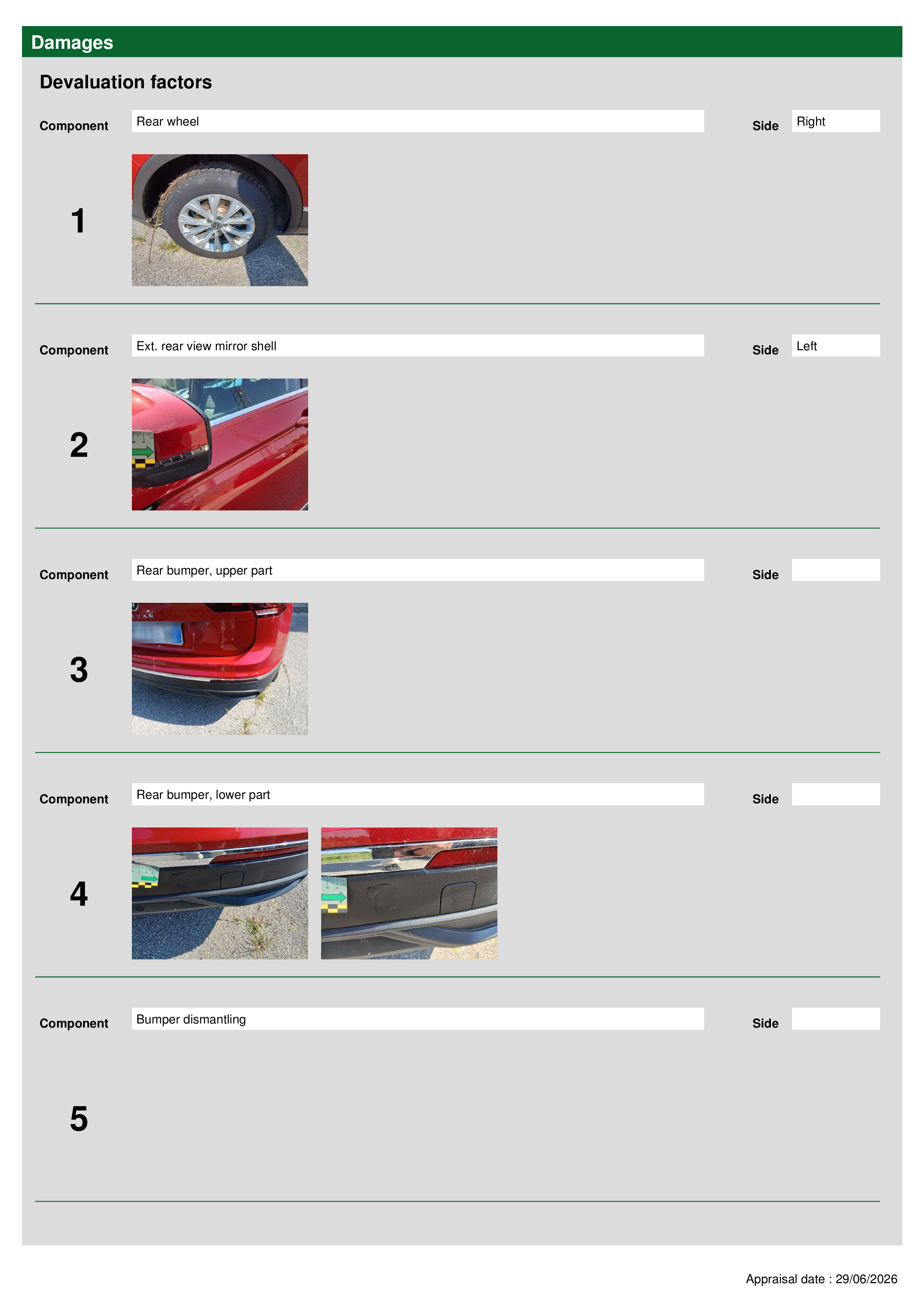 Damages

Devaluation factors

Component Rear wheel Side Right

1

Component Ext. rear view mirror shell Side Left

2

Component Rear bumper, upper part Side

3

Component Rear bumper, lower part Side

4

Component Bumper dismantling Side

5

Appraisal date : 29/06/2026